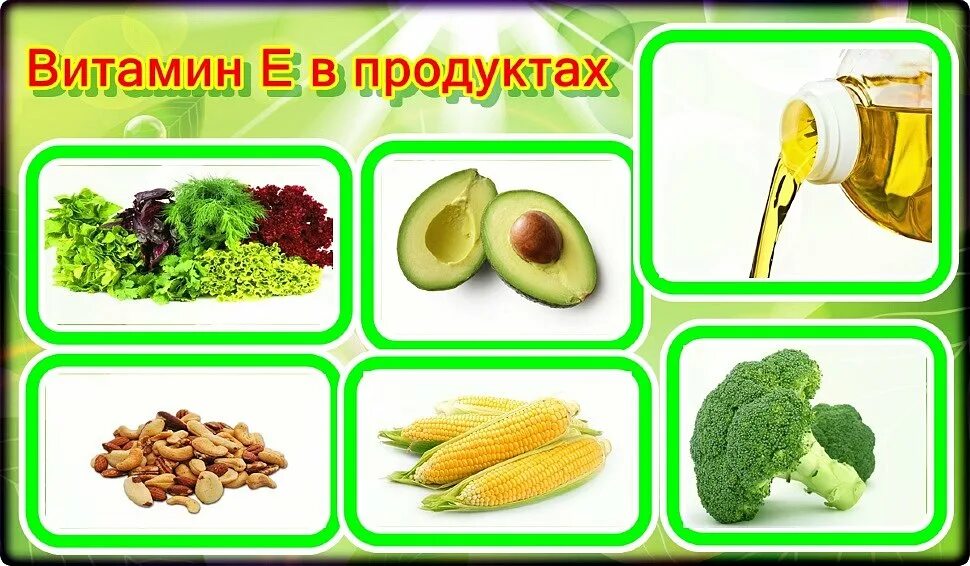 Витамин Е в продуктах